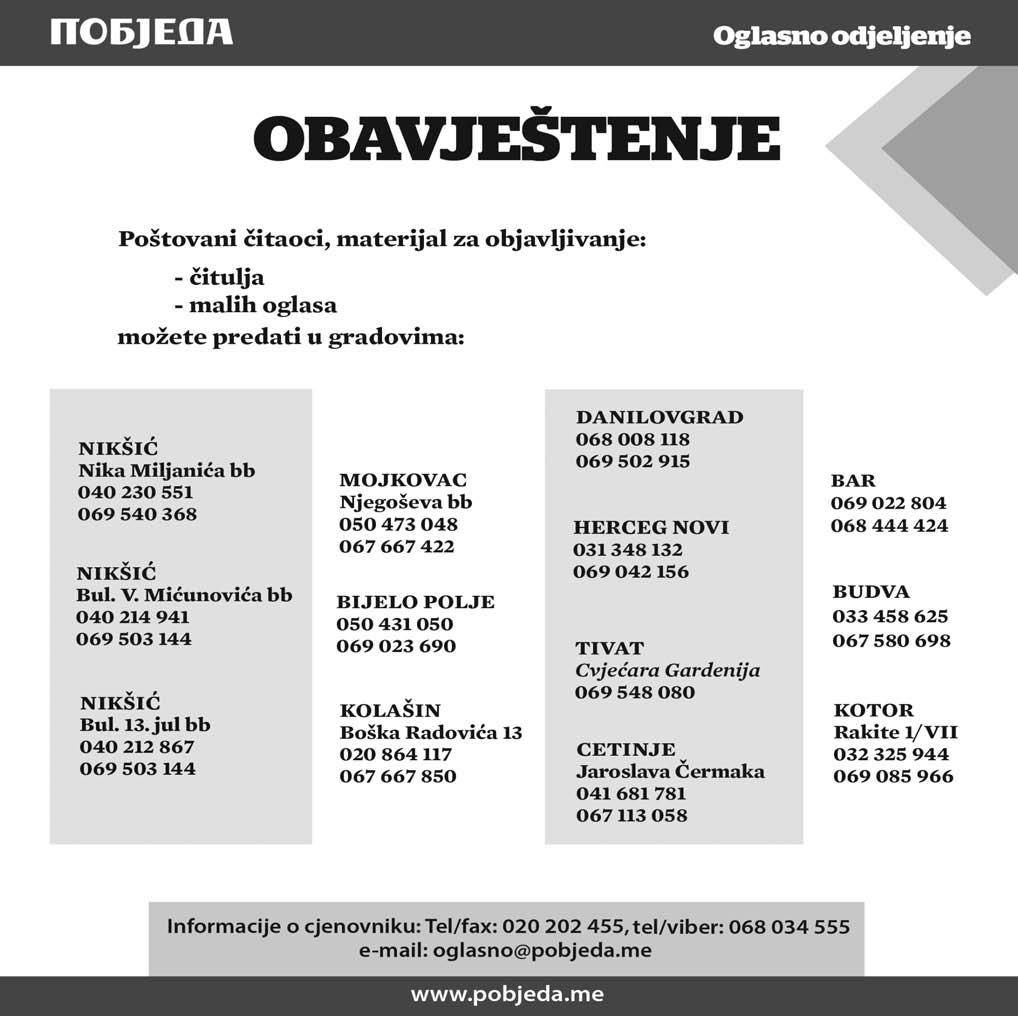 ПОБЈЕДА

Oglasno odjeljenje

OBAVJEŠTENJE

Poštovani čitaoci, materijal za objavljivanje:
- čitulja
- malih oglasa
možete predati u gradovima:

NIKŠIĆ
Nika Miljanića bb
040 230 551
069 540 368

NIKŠIĆ
Bul. V. Mićunovića bb
040 214 941
069 503 144

NIKŠIĆ
Bul. 13. jul bb
040 212 867
069 503 144

MOJKOVAC
Njegoševa bb
050 473 048
067 667 422

BIJELO POLJE
050 431 050
069 023 690

KOLAŠIN
Boška Radovića 13
020 864 117
067 667 850

DANILOVGRAD
068 008 118
069 502 915

HERCEG NOVI
031 348 132
069 042 156

TIVAT
Cvjećara Gardenija
069 548 080

CETINJE
Jaroslava Čermaka
041 681 781
067 113 058

BAR
069 022 804
068 444 424

BUDVA
033 458 625
067 580 698

KOTOR
Rakite 1/VII
032 325 944
069 085 966

Informacije o cjenovniku: Tel/fax: 020 202 455, tel/viber: 068 034 555
e-mail: oglasno@pobjeda.me

www.pobjeda.me